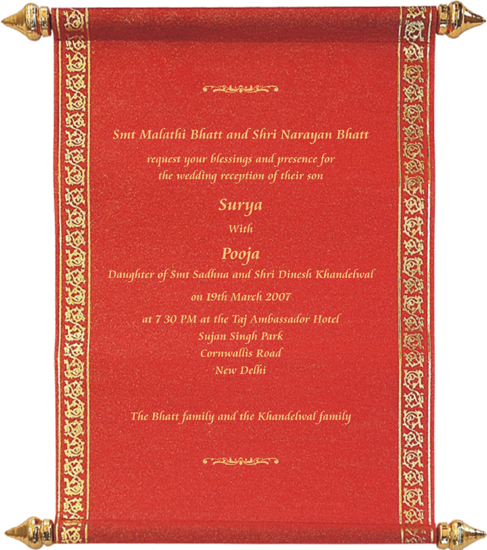 Smt Malathi Bhatt and Shri Narayan Bhatt
request your blessings and presence for the wedding reception of their son

Surya

With

Pooja

Daughter of Smt Sadhna and Shri Dinesh Khandelwal

on 19th March 2007

at 7 30 PM at the Taj Ambassador Hotel
Sujan Singh Park
Cornwallis Road
New Delhi

The Bhatt family and the Khandelwal family